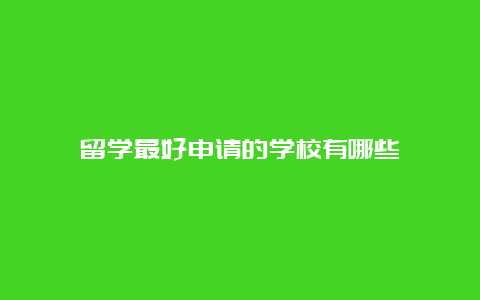 留学最好申请的学校有哪些